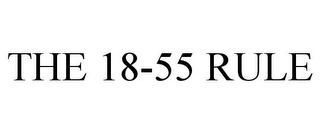 THE 18-55 RULE